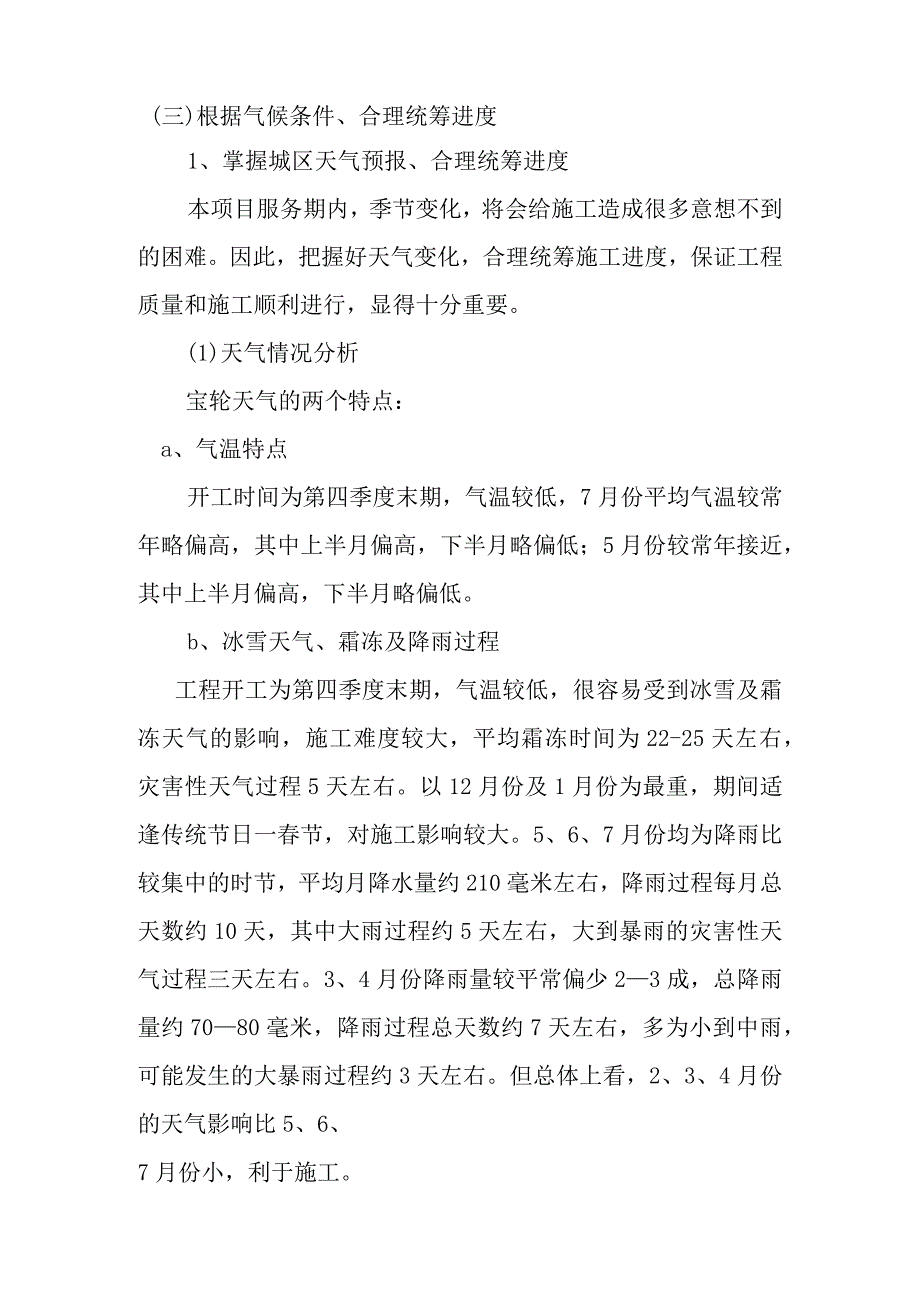 (三)根据气候条件、合理统筹进度

1、掌握城区天气预报、合理统筹进度

本项目服务期内，季节变化，将会给施工造成很多意想不到的困难。因此，把握好天气变化，合理统筹施工进度，保证工程质量和施工顺利进行，显得十分重要。

(1)天气情况分析

宝轮天气的两个特点：

a、气温特点

开工时间为第四季度末期，气温较低，7月份平均气温较常年略偏高，其中上半月偏高，下半月略偏低；5月份较常年接近，其中上半月偏高，下半月略偏低。

b、冰雪天气、霜冻及降雨过程

工程开工为第四季度末期，气温较低，很容易受到冰雪及霜冻天气的影响，施工难度较大，平均霜冻时间为22-25天左右，灾害性天气过程5天左右。以12月份及1月份为最重，期间适逢传统节日一春节，对施工影响较大。5、6、7月份均为降雨比较集中的时节，平均月降水量约210毫米左右，降雨过程每月总天数约10天，其中大雨过程约5天左右，大到暴雨的灾害性天气过程三天左右。3、4月份降雨量较平常偏少2—3成，总降雨量约70—80毫米，降雨过程总天数约7天左右，多为小到中雨，可能发生的大暴雨过程约3天左右。但总体上看，2、3、4月份的天气影响比5、6、
7月份小，利于施工。